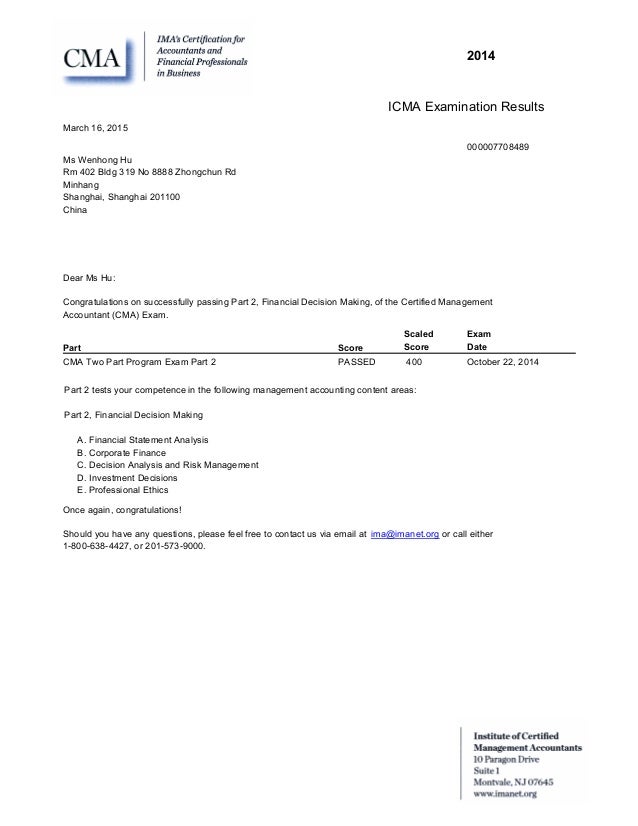 CMA
IMA's Certification for Accountants and Financial Professionals in Business

2014

ICMA Examination Results

March 16, 2015

000007708489

Ms Wenhong Hu
Rm 402 Bldg 319 No 8888 Zhongchun Rd
Minhang
Shanghai, Shanghai 201100
China

Dear Ms Hu:

Congratulations on successfully passing Part 2, Financial Decision Making, of the Certified Management Accountant (CMA) Exam.

| Part | Score | Scaled Score | Exam Date |
|---|---|---|---|
| CMA Two Part Program Exam Part 2 | PASSED | 400 | October 22, 2014 |

Part 2 tests your competence in the following management accounting content areas:

Part 2, Financial Decision Making

A. Financial Statement Analysis
B. Corporate Finance
C. Decision Analysis and Risk Management
D. Investment Decisions
E. Professional Ethics

Once again, congratulations!

Should you have any questions, please feel free to contact us via email at ima@imanet.org or call either 1-800-638-4427, or 201-573-9000.

Institute of Certified Management Accountants
10 Paragon Drive
Suite 1
Montvale, NJ 07645
www.imanet.org